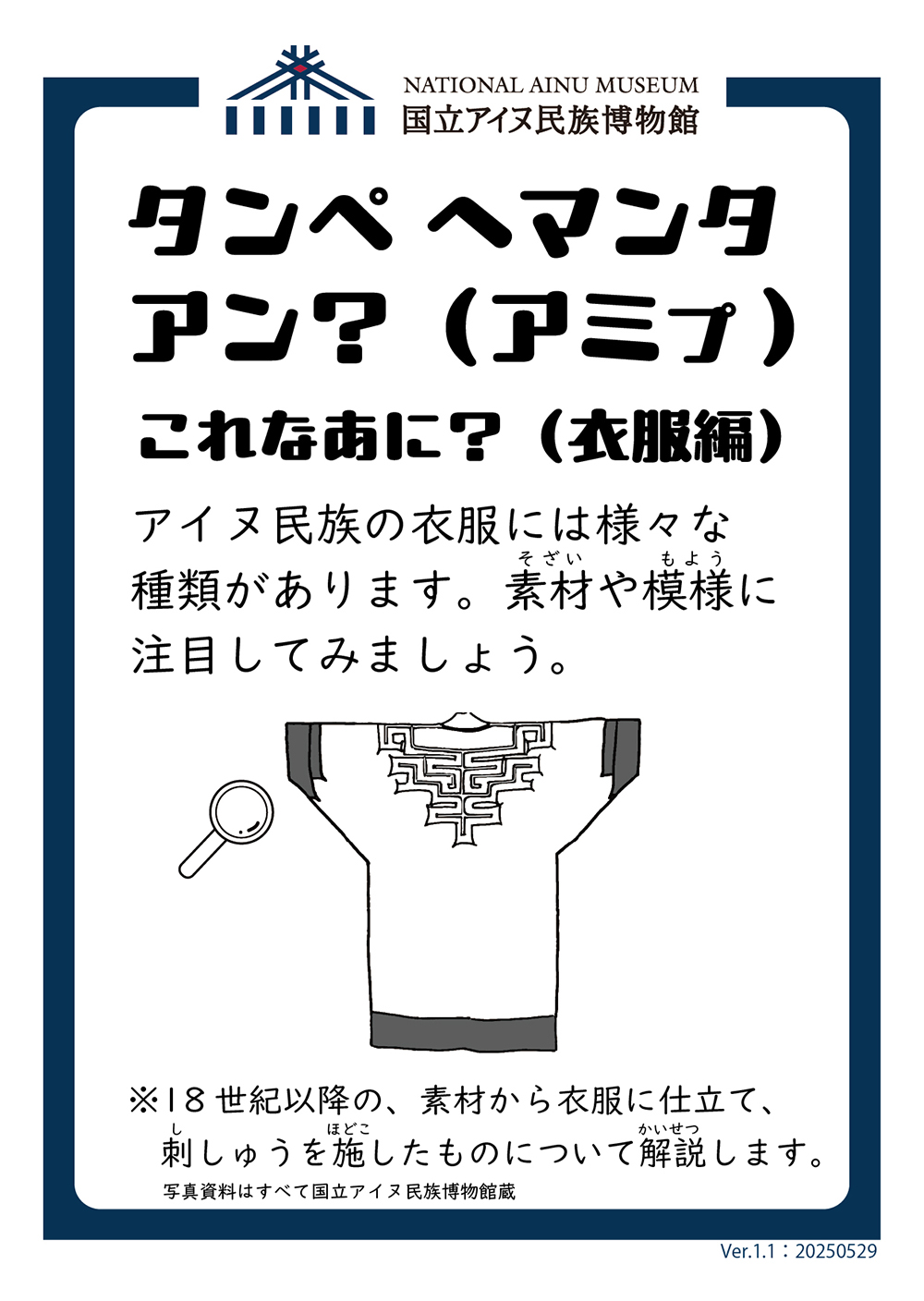 NATIONAL AINU MUSEUM
国立アイヌ民族博物館

タンペ ヘマンタ アン?(アミㇷ゚)

これなあに?(衣服編)

アイヌ民族の衣服には様々な種類があります。素材(そざい)や模様(もよう)に注目してみましょう。

※18世紀以降の、素材から衣服に仕立て、刺(し)しゅうを施(ほどこ)したものについて解説(かいせつ)します。

写真資料はすべて国立アイヌ民族博物館蔵

Ver.1.1:20250529